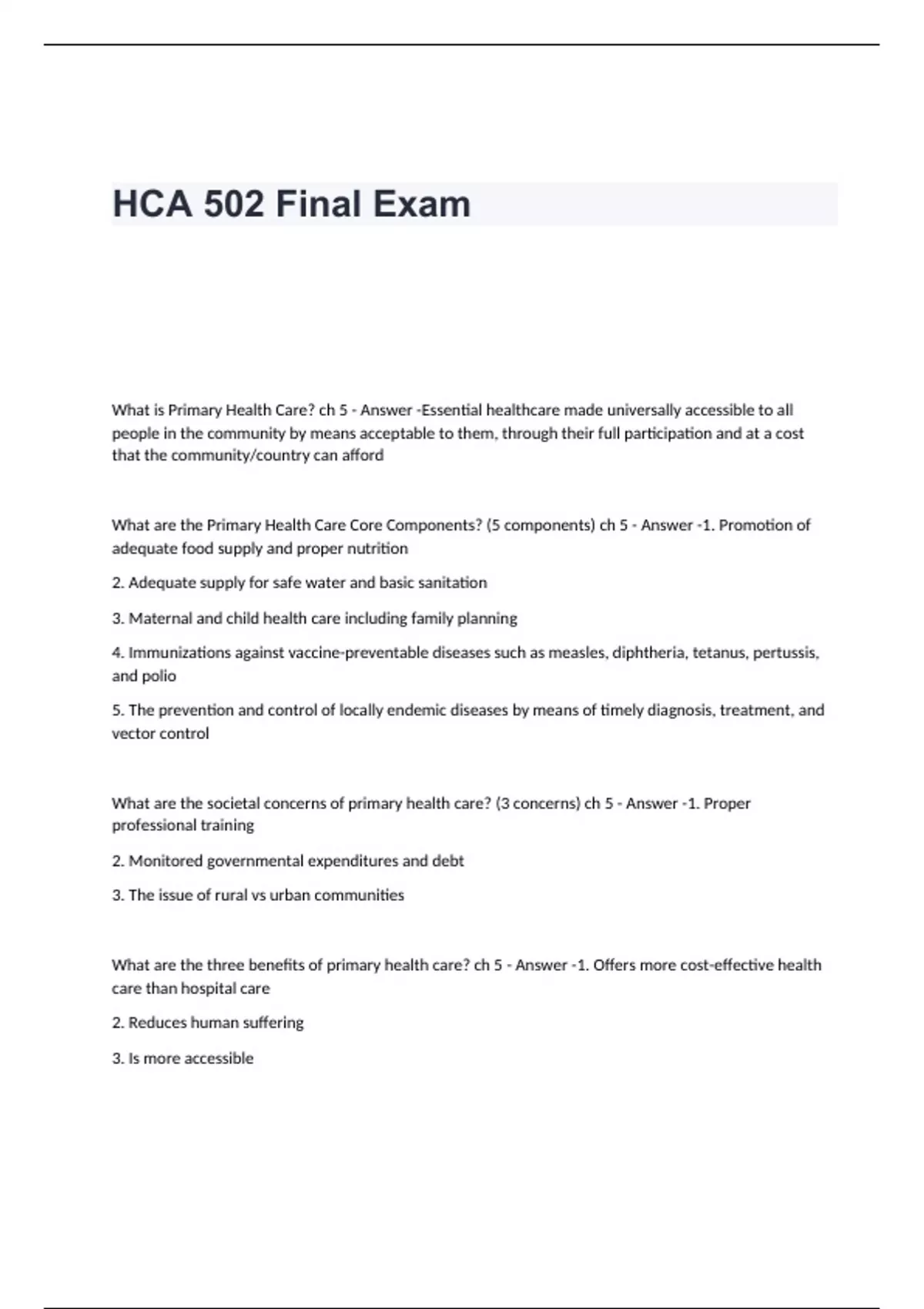 HCA 502 Final Exam

What is Primary Health Care? ch 5 - Answer -Essential healthcare made universally accessible to all people in the community by means acceptable to them, through their full participation and at a cost that the community/country can afford

What are the Primary Health Care Core Components? (5 components) ch 5 - Answer -1. Promotion of adequate food supply and proper nutrition

2. Adequate supply for safe water and basic sanitation

3. Maternal and child health care including family planning

4. Immunizations against vaccine-preventable diseases such as measles, diphtheria, tetanus, pertussis, and polio

5. The prevention and control of locally endemic diseases by means of timely diagnosis, treatment, and vector control

What are the societal concerns of primary health care? (3 concerns) ch 5 - Answer -1. Proper professional training

2. Monitored governmental expenditures and debt

3. The issue of rural vs urban communities

What are the three benefits of primary health care? ch 5 - Answer -1. Offers more cost-effective health care than hospital care

2. Reduces human suffering

3. Is more accessible